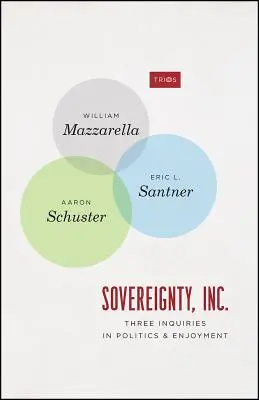 TRIOS

WILLIAM
Mazzarella

ERIC L.
Santner

AARON
Schuster

SOVEREIGNTY, INC.

THREE INQUIRIES
IN POLITICS & ENJOYMENT